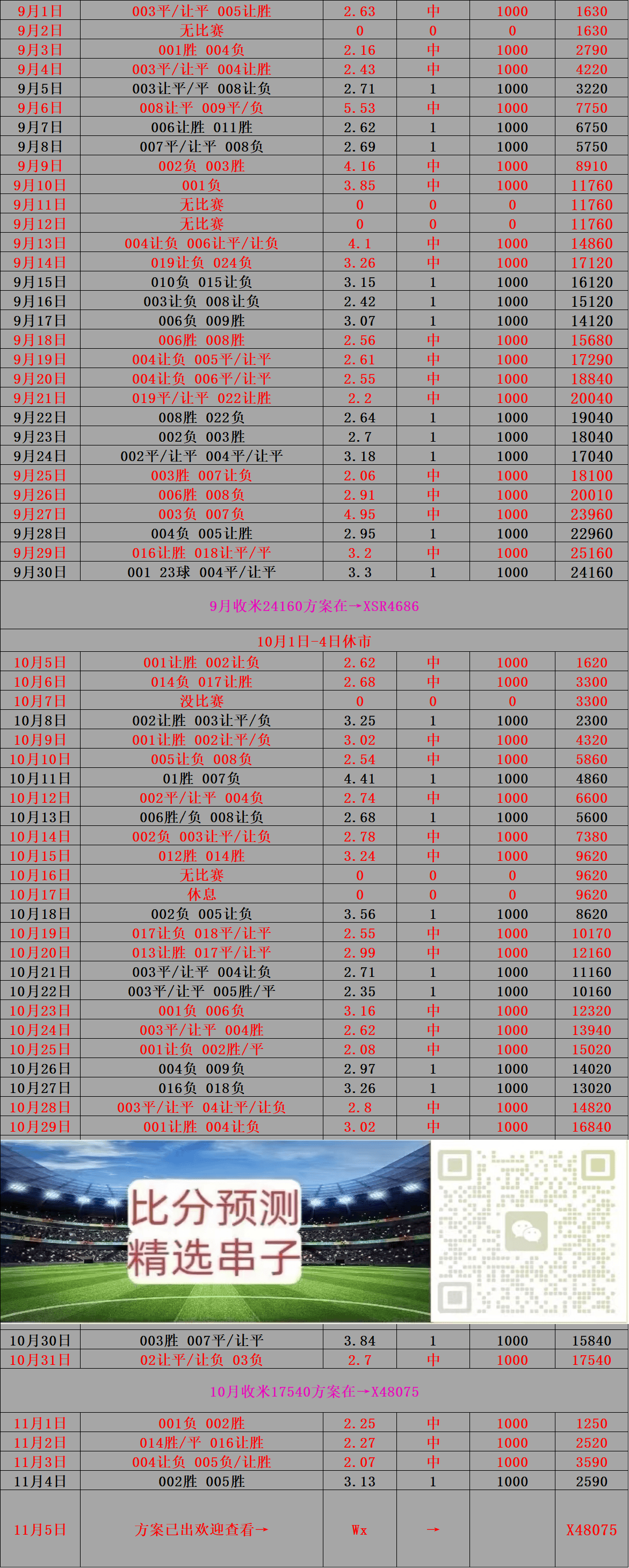 | 9月1日 | 003平/让平 005让胜 | 2.63 | 中 | 1000 | 1630 |
|---|---|---|---|---|---|
| 9月2日 | 无比赛 | 0 | 0 | 0 | 1630 |
| 9月3日 | 001胜 004负 | 2.16 | 中 | 1000 | 2790 |
| 9月4日 | 003平/让平 004让胜 | 2.43 | 中 | 1000 | 4220 |
| 9月5日 | 003让平/平 008让负 | 2.71 | 1 | 1000 | 3220 |
| 9月6日 | 008让平 009平/负 | 5.53 | 中 | 1000 | 7750 |
| 9月7日 | 006让胜 011胜 | 2.62 | 1 | 1000 | 6750 |
| 9月8日 | 007平/让平 008负 | 2.69 | 1 | 1000 | 5750 |
| 9月9日 | 002负 003胜 | 4.16 | 中 | 1000 | 8910 |
| 9月10日 | 001负 | 3.85 | 中 | 1000 | 11760 |
| 9月11日 | 无比赛 | 0 | 0 | 0 | 11760 |
| 9月12日 | 无比赛 | 0 | 0 | 0 | 11760 |
| 9月13日 | 004让负 006让平/让负 | 4.1 | 中 | 1000 | 14860 |
| 9月14日 | 019让负 024负 | 3.26 | 中 | 1000 | 17120 |
| 9月15日 | 010负 015让负 | 3.15 | 1 | 1000 | 16120 |
| 9月16日 | 003让负 008让负 | 2.42 | 1 | 1000 | 15120 |
| 9月17日 | 006负 009胜 | 3.07 | 1 | 1000 | 14120 |
| 9月18日 | 006胜 008胜 | 2.56 | 中 | 1000 | 15680 |
| 9月19日 | 004让负 005平/让平 | 2.61 | 中 | 1000 | 17290 |
| 9月20日 | 004让负 006平/让平 | 2.55 | 中 | 1000 | 18840 |
| 9月21日 | 019平/让平 022让胜 | 2.2 | 中 | 1000 | 20040 |
| 9月22日 | 008胜 022负 | 2.64 | 1 | 1000 | 19040 |
| 9月23日 | 002负 003胜 | 2.7 | 1 | 1000 | 18040 |
| 9月24日 | 002平/让平 004平/让平 | 3.18 | 1 | 1000 | 17040 |
| 9月25日 | 003胜 007让负 | 2.06 | 中 | 1000 | 18100 |
| 9月26日 | 006胜 008负 | 2.91 | 中 | 1000 | 20010 |
| 9月27日 | 003负 007负 | 4.95 | 中 | 1000 | 23960 |
| 9月28日 | 004负 005让胜 | 2.95 | 1 | 1000 | 22960 |
| 9月29日 | 016让胜 018让平/平 | 3.2 | 中 | 1000 | 25160 |
| 9月30日 | 001 23球 004平/让平 | 3.3 | 1 | 1000 | 24160 |

9月收米24160方案在→XSR4686

10月1日-4日休市

| 10月5日 | 001让胜 002让负 | 2.62 | 中 | 1000 | 1620 |
|---|---|---|---|---|---|
| 10月6日 | 014负 017让胜 | 2.68 | 中 | 1000 | 3300 |
| 10月7日 | 没比赛 | 0 | 0 | 0 | 3300 |
| 10月8日 | 002让胜 003让平/负 | 3.25 | 1 | 1000 | 2300 |
| 10月9日 | 001让胜 002让平/负 | 3.02 | 中 | 1000 | 4320 |
| 10月10日 | 005让负 008负 | 2.54 | 中 | 1000 | 5860 |
| 10月11日 | 01胜 007负 | 4.41 | 1 | 1000 | 4860 |
| 10月12日 | 002平/让平 004负 | 2.74 | 中 | 1000 | 6600 |
| 10月13日 | 006胜/负 008让负 | 2.68 | 1 | 1000 | 5600 |
| 10月14日 | 002负 003让平/让负 | 2.78 | 中 | 1000 | 7380 |
| 10月15日 | 012胜 014胜 | 3.24 | 中 | 1000 | 9620 |
| 10月16日 | 无比赛 | 0 | 0 | 0 | 9620 |
| 10月17日 | 休息 | 0 | 0 | 0 | 9620 |
| 10月18日 | 002负 005让负 | 3.56 | 1 | 1000 | 8620 |
| 10月19日 | 017让负 018平/让平 | 2.55 | 中 | 1000 | 10170 |
| 10月20日 | 013让胜 017平/让平 | 2.99 | 中 | 1000 | 12160 |
| 10月21日 | 003平/让平 004让负 | 2.71 | 1 | 1000 | 11160 |
| 10月22日 | 003平/让平 005胜/平 | 2.35 | 1 | 1000 | 10160 |
| 10月23日 | 001负 006负 | 3.16 | 中 | 1000 | 12320 |
| 10月24日 | 003平/让平 004胜 | 2.62 | 中 | 1000 | 13940 |
| 10月25日 | 001让负 002胜/平 | 2.08 | 中 | 1000 | 15020 |
| 10月26日 | 004负 009负 | 2.97 | 1 | 1000 | 14020 |
| 10月27日 | 016负 018负 | 3.26 | 1 | 1000 | 13020 |
| 10月28日 | 003平/让平 04让平/让负 | 2.8 | 中 | 1000 | 14820 |
| 10月29日 | 001让胜 004让负 | 3.02 | 中 | 1000 | 16840 |

比分预测
精选串子

| 10月30日 | 003胜 007平/让平 | 3.84 | 1 | 1000 | 15840 |
|---|---|---|---|---|---|
| 10月31日 | 02让平/让负 03负 | 2.7 | 中 | 1000 | 17540 |

10月收米17540方案在→X48075

| 11月1日 | 001负 002胜 | 2.25 | 中 | 1000 | 1250 |
|---|---|---|---|---|---|
| 11月2日 | 014胜/平 016让胜 | 2.27 | 中 | 1000 | 2520 |
| 11月3日 | 004让负 005负/让胜 | 2.07 | 中 | 1000 | 3590 |
| 11月4日 | 002胜 005胜 | 3.13 | 1 | 1000 | 2590 |
| 11月5日 | 方案已出欢迎查看→ | Wx | → | | X48075 |